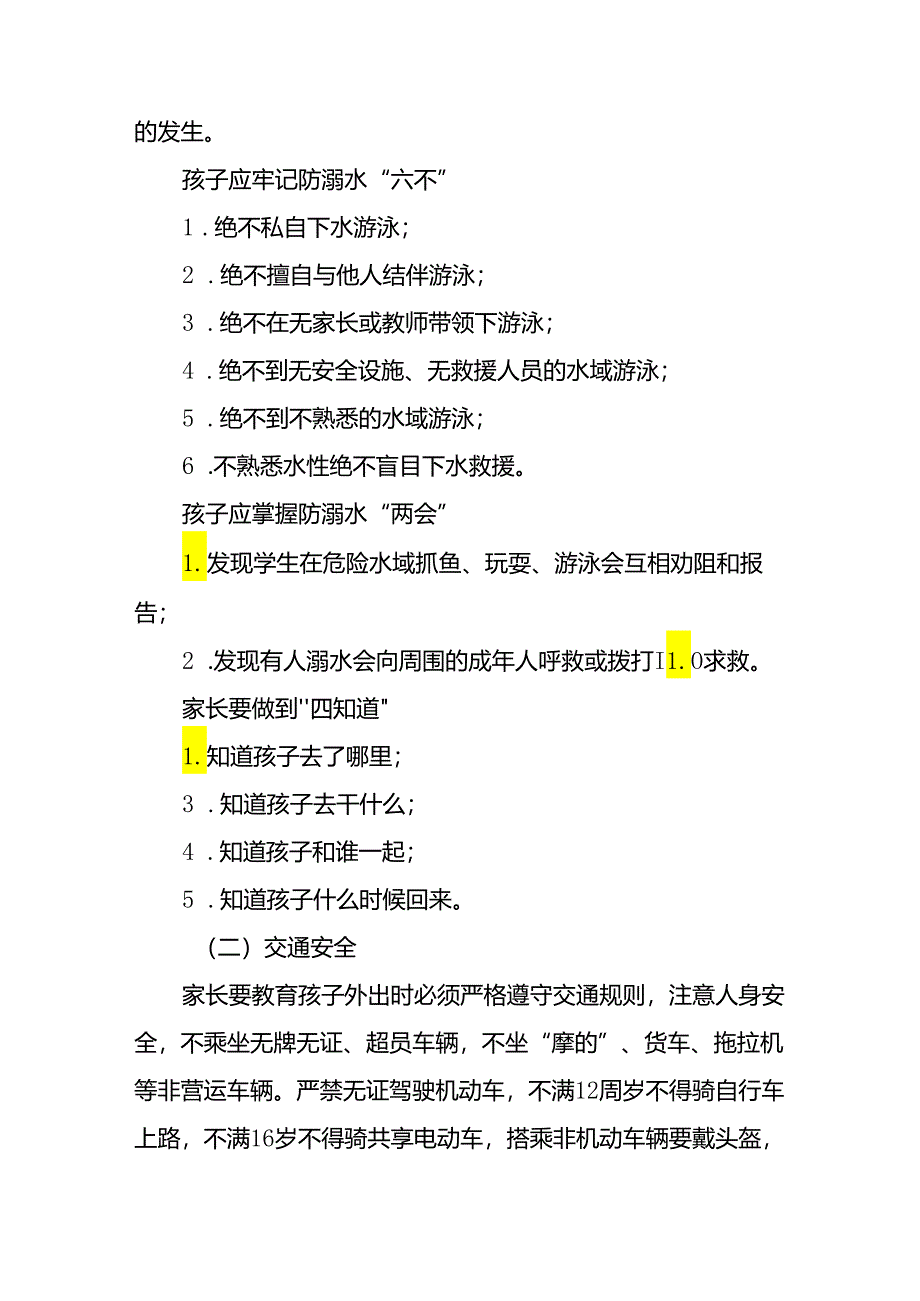 的发生。

孩子应牢记防溺水“六不”

1．绝不私自下水游泳；

2．绝不擅自与他人结伴游泳；

3．绝不在无家长或教师带领下游泳；

4．绝不到无安全设施、无救援人员的水域游泳；

5．绝不到不熟悉的水域游泳；

6．不熟悉水性绝不盲目下水救援。

孩子应掌握防溺水“两会”

1.发现学生在危险水域抓鱼、玩耍、游泳会互相劝阻和报告；

2．发现有人溺水会向周围的成年人呼救或拨打I1.0求救。

家长要做到"四知道"

1.知道孩子去了哪里；

3．知道孩子去干什么；

4．知道孩子和谁一起；

5．知道孩子什么时候回来。

（二）交通安全

家长要教育孩子外出时必须严格遵守交通规则，注意人身安全，不乘坐无牌无证、超员车辆，不坐“摩的”、货车、拖拉机等非营运车辆。严禁无证驾驶机动车，不满12周岁不得骑自行车上路，不满16岁不得骑共享电动车，搭乘非机动车辆要戴头盔，